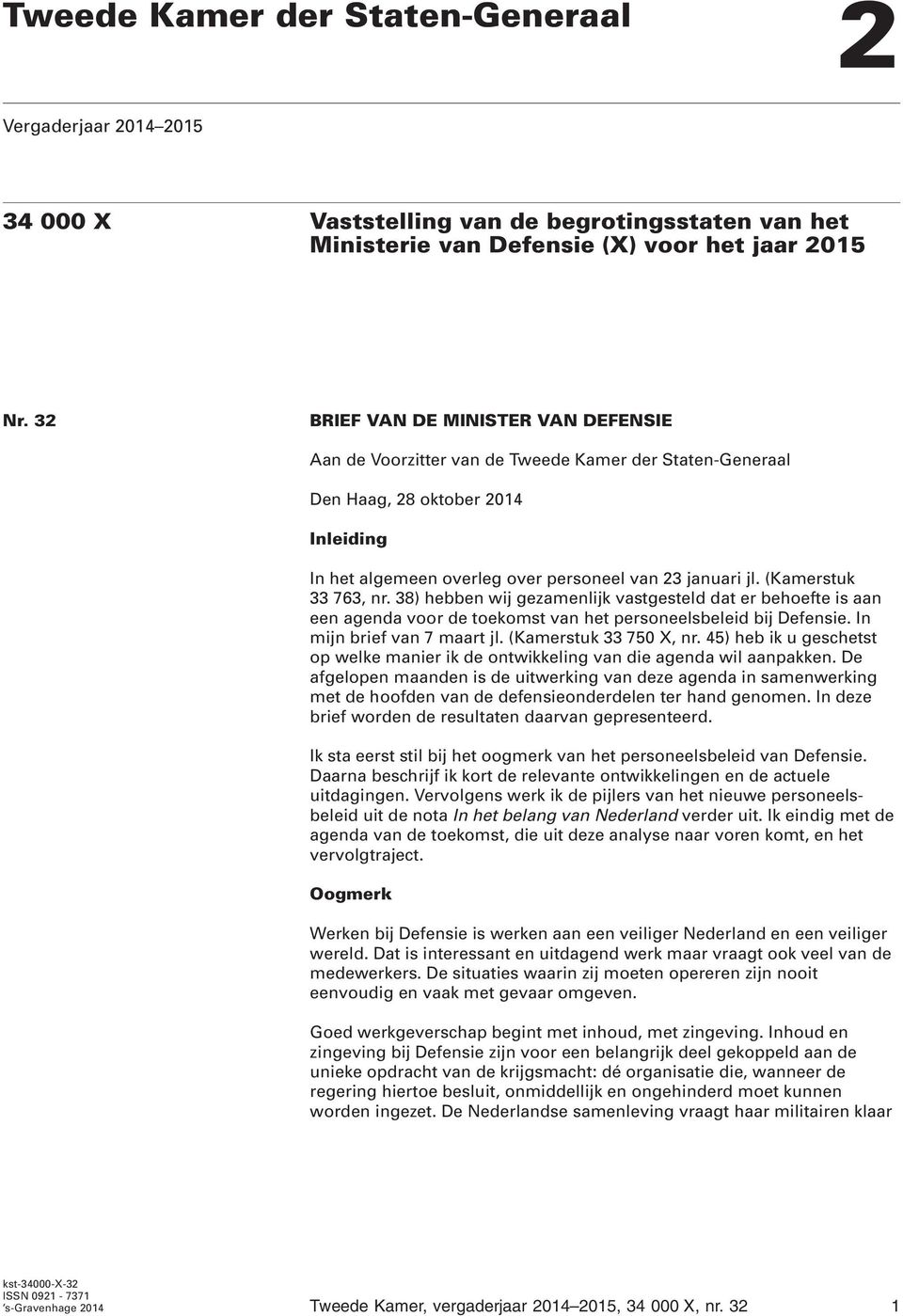 Tweede Kamer der Staten-Generaal

2

Vergaderjaar 2014–2015

34 000 X

Vaststelling van de begrotingsstaten van het Ministerie van Defensie (X) voor het jaar 2015

Nr. 32

BRIEF VAN DE MINISTER VAN DEFENSIE

Aan de Voorzitter van de Tweede Kamer der Staten-Generaal

Den Haag, 28 oktober 2014

Inleiding

In het algemeen overleg over personeel van 23 januari jl. (Kamerstuk 33 763, nr. 38) hebben wij gezamenlijk vastgesteld dat er behoefte is aan een agenda voor de toekomst van het personeelsbeleid bij Defensie. In mijn brief van 7 maart jl. (Kamerstuk 33 750 X, nr. 45) heb ik u geschetst op welke manier ik de ontwikkeling van die agenda wil aanpakken. De afgelopen maanden is de uitwerking van deze agenda in samenwerking met de hoofden van de defensieonderdelen ter hand genomen. In deze brief worden de resultaten daarvan gepresenteerd.

Ik sta eerst stil bij het oogmerk van het personeelsbeleid van Defensie. Daarna beschrijf ik kort de relevante ontwikkelingen en de actuele uitdagingen. Vervolgens werk ik de pijlers van het nieuwe personeelsbeleid uit de nota In het belang van Nederland verder uit. Ik eindig met de agenda van de toekomst, die uit deze analyse naar voren komt, en het vervolgtraject.

Oogmerk

Werken bij Defensie is werken aan een veiliger Nederland en een veiliger wereld. Dat is interessant en uitdagend werk maar vraagt ook veel van de medewerkers. De situaties waarin zij moeten opereren zijn nooit eenvoudig en vaak met gevaar omgeven.

Goed werkgeverschap begint met inhoud, met zingeving. Inhoud en zingeving bij Defensie zijn voor een belangrijk deel gekoppeld aan de unieke opdracht van de krijgsmacht: dé organisatie die, wanneer de regering hiertoe besluit, onmiddellijk en ongehinderd moet kunnen worden ingezet. De Nederlandse samenleving vraagt haar militairen klaar

kst-34000-X-32
ISSN 0921 - 7371
's-Gravenhage 2014

Tweede Kamer, vergaderjaar 2014–2015, 34 000 X, nr. 32

1